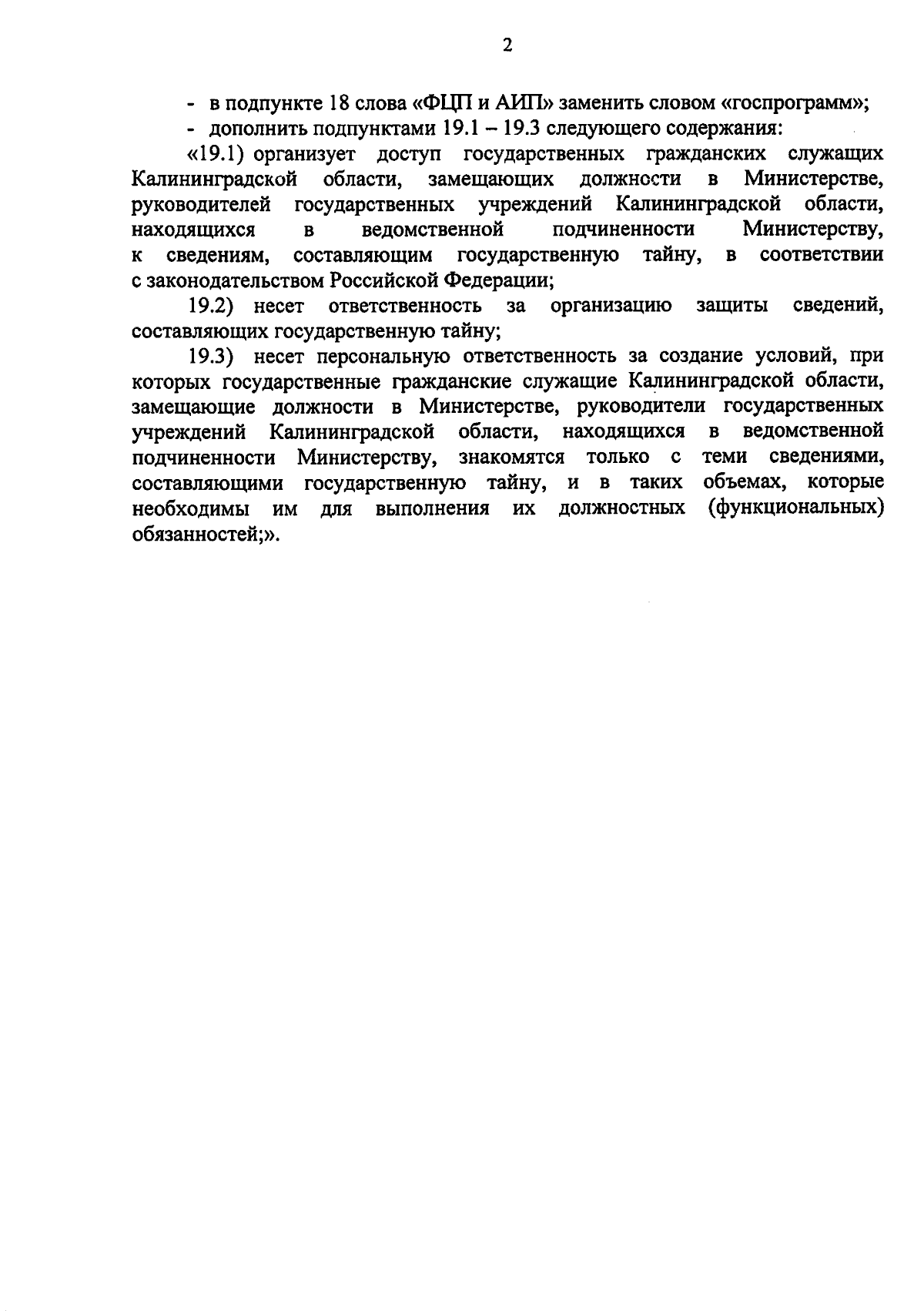 2

- в подпункте 18 слова «ФЦП и АИП» заменить словом «госпрограмм»;

- дополнить подпунктами 19.1 – 19.3 следующего содержания:

«19.1) организует доступ государственных гражданских служащих Калининградской области, замещающих должности в Министерстве, руководителей государственных учреждений Калининградской области, находящихся в ведомственной подчиненности Министерству, к сведениям, составляющим государственную тайну, в соответствии с законодательством Российской Федерации;

19.2) несет ответственность за организацию защиты сведений, составляющих государственную тайну;

19.3) несет персональную ответственность за создание условий, при которых государственные гражданские служащие Калининградской области, замещающие должности в Министерстве, руководители государственных учреждений Калининградской области, находящихся в ведомственной подчиненности Министерству, знакомятся только с теми сведениями, составляющими государственную тайну, и в таких объемах, которые необходимы им для выполнения их должностных (функциональных) обязанностей;».